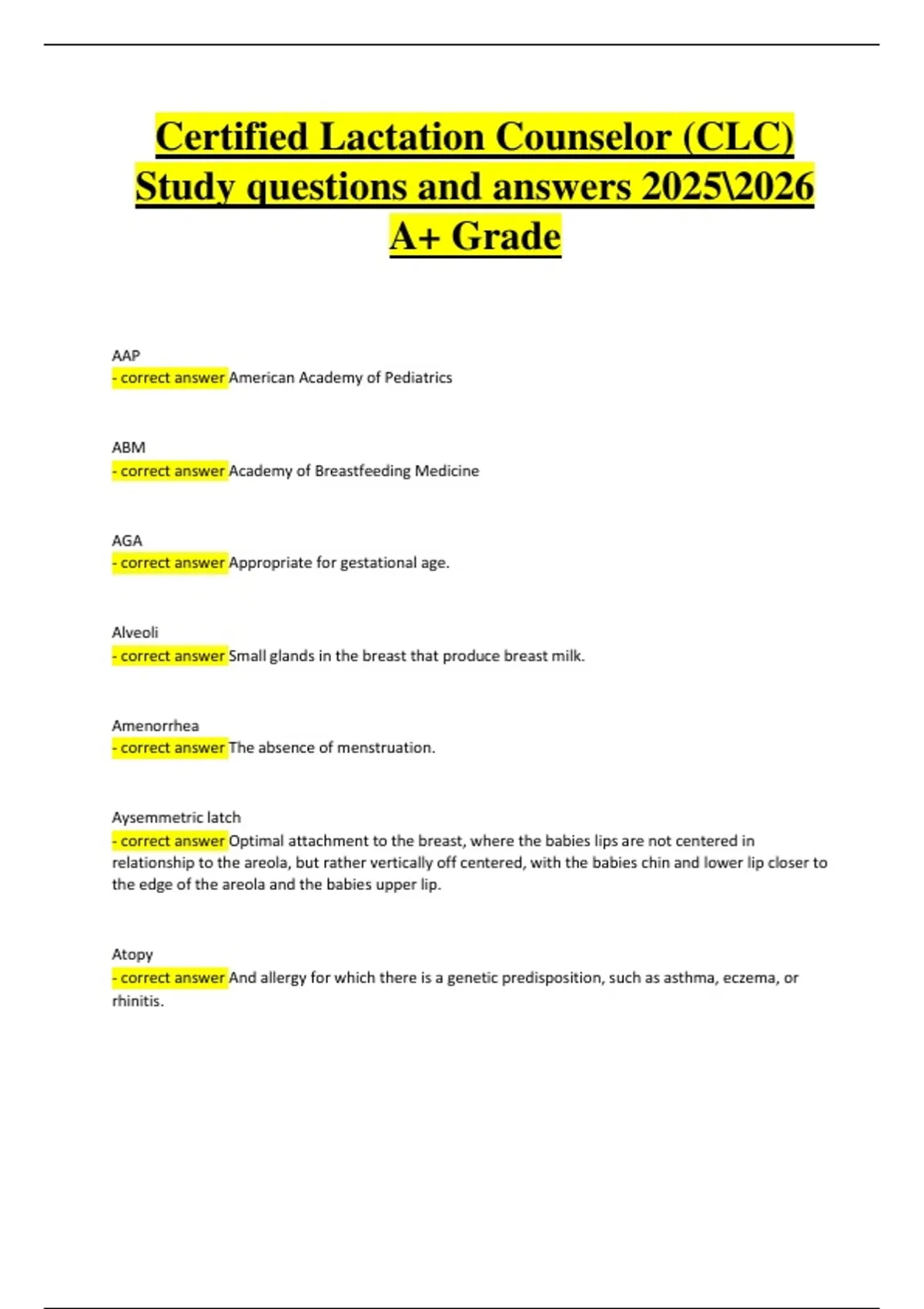 Certified Lactation Counselor (CLC) Study questions and answers 2025\2026 A+ Grade

AAP
- correct answer American Academy of Pediatrics

ABM
- correct answer Academy of Breastfeeding Medicine

AGA
- correct answer Appropriate for gestational age.

Alveoli
- correct answer Small glands in the breast that produce breast milk.

Amenorrhea
- correct answer The absence of menstruation.

Aysemmetric latch
- correct answer Optimal attachment to the breast, where the babies lips are not centered in relationship to the areola, but rather vertically off centered, with the babies chin and lower lip closer to the edge of the areola and the babies upper lip.

Atopy
- correct answer And allergy for which there is a genetic predisposition, such as asthma, eczema, or rhinitis.